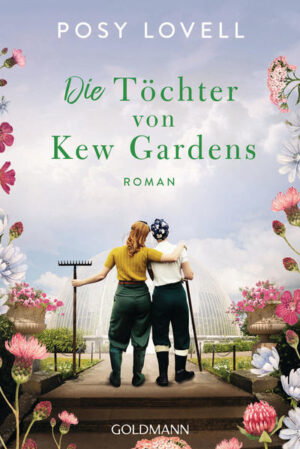 POSY LOVELL

Die Töchter von Kew Gardens

ROMAN

GOLDMANN